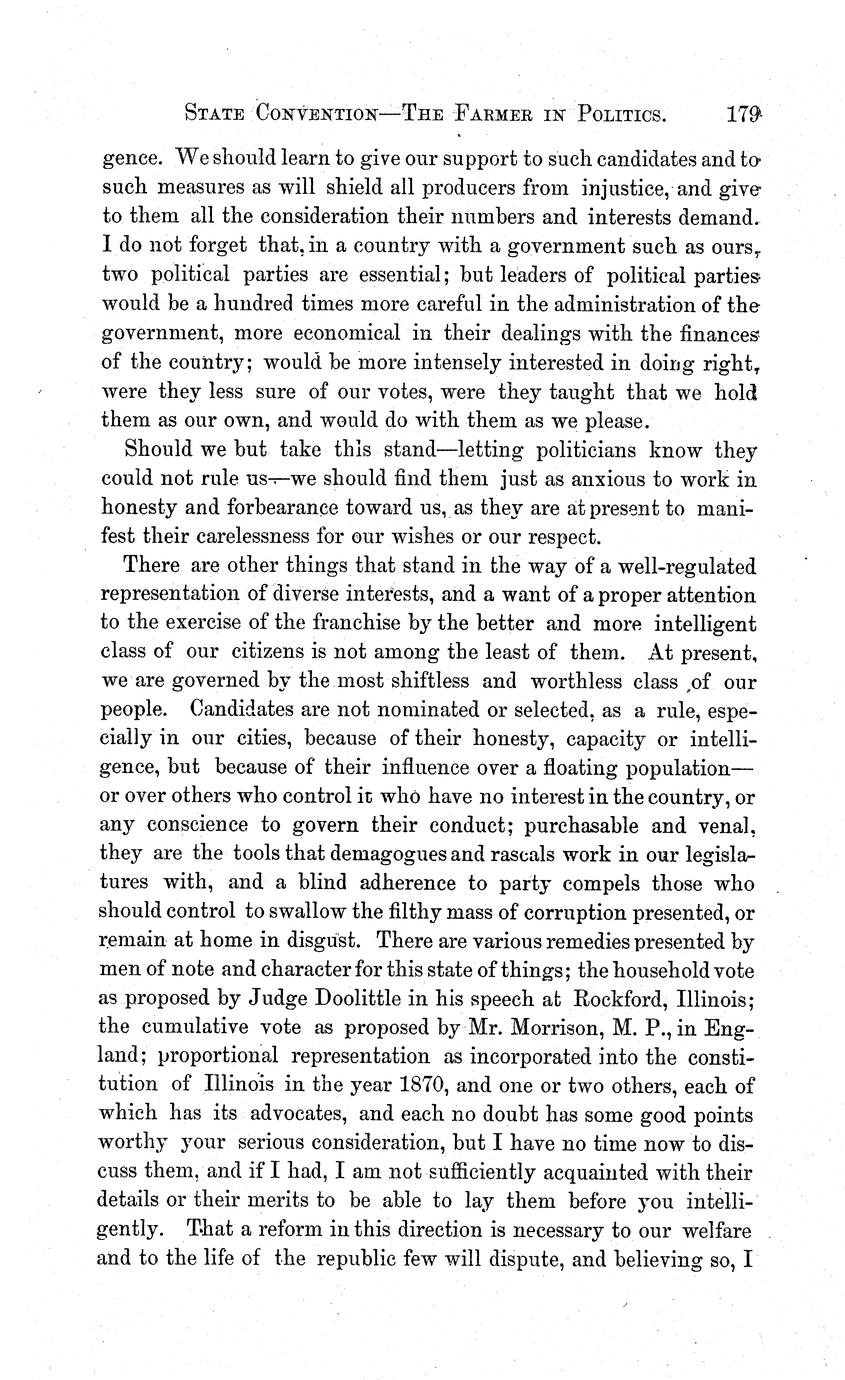 STATE CONVENTION—THE FARMER IN POLITICS. 179

gence. We should learn to give our support to such candidates and to such measures as will shield all producers from injustice, and give to them all the consideration their numbers and interests demand. I do not forget that, in a country with a government such as ours, two political parties are essential; but leaders of political parties would be a hundred times more careful in the administration of the government, more economical in their dealings with the finances of the country; would be more intensely interested in doing right, were they less sure of our votes, were they taught that we hold them as our own, and would do with them as we please.

Should we but take this stand—letting politicians know they could not rule us—we should find them just as anxious to work in honesty and forbearance toward us, as they are at present to manifest their carelessness for our wishes or our respect.

There are other things that stand in the way of a well-regulated representation of diverse interests, and a want of a proper attention to the exercise of the franchise by the better and more intelligent class of our citizens is not among the least of them. At present, we are governed by the most shiftless and worthless class of our people. Candidates are not nominated or selected, as a rule, especially in our cities, because of their honesty, capacity or intelligence, but because of their influence over a floating population—or over others who control it who have no interest in the country, or any conscience to govern their conduct; purchasable and venal, they are the tools that demagogues and rascals work in our legislatures with, and a blind adherence to party compels those who should control to swallow the filthy mass of corruption presented, or remain at home in disgust. There are various remedies presented by men of note and character for this state of things; the household vote as proposed by Judge Doolittle in his speech at Rockford, Illinois; the cumulative vote as proposed by Mr. Morrison, M. P., in England; proportional representation as incorporated into the constitution of Illinois in the year 1870, and one or two others, each of which has its advocates, and each no doubt has some good points worthy your serious consideration, but I have no time now to discuss them, and if I had, I am not sufficiently acquainted with their details or their merits to be able to lay them before you intelligently. That a reform in this direction is necessary to our welfare and to the life of the republic few will dispute, and believing so, I